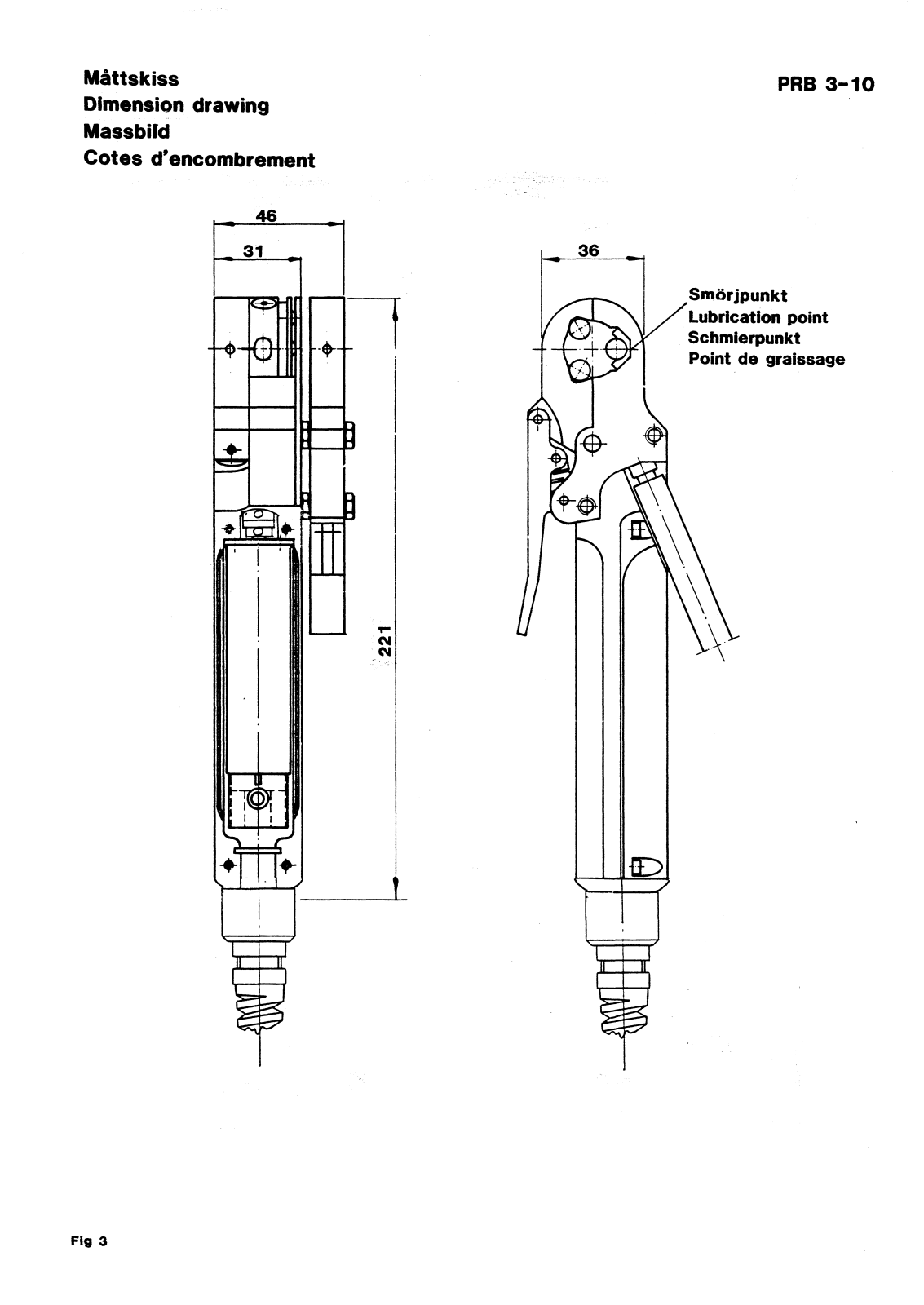 Måttskiss
Dimension drawing
Massbild
Cotes d'encombrement

PRB 3-10

46

31

221

36

Smörjpunkt
Lubrication point
Schmierpunkt
Point de graissage

Fig 3